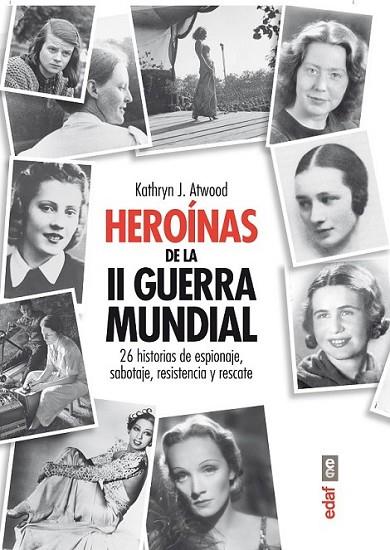 Kathryn J. Atwood

HEROÍNAS
DE LA
II GUERRA
MUNDIAL

26 historias de espionaje, sabotaje, resistencia y rescate

edaf